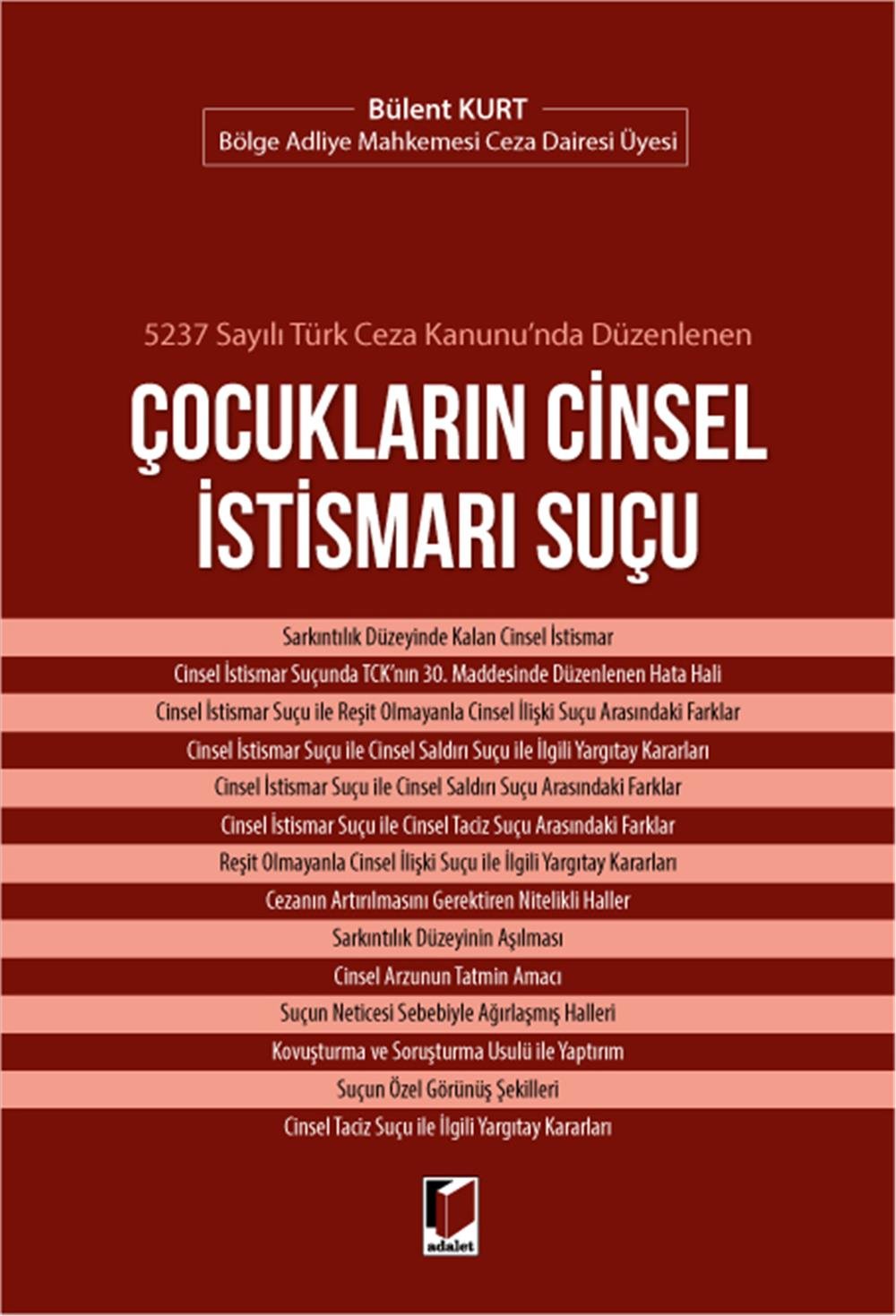 Bülent KURT
Bölge Adliye Mahkemesi Ceza Dairesi Üyesi

5237 Sayılı Türk Ceza Kanunu'nda Düzenlenen

ÇOCUKLARIN CİNSEL İSTİSMARI SUÇU

Sarkıntılık Düzeyinde Kalan Cinsel İstismar
Cinsel İstismar Suçunda TCK'nın 30. Maddesinde Düzenlenen Hata Hali
Cinsel İstismar Suçu ile Reşit Olmayanla Cinsel İlişki Suçu Arasındaki Farklar
Cinsel İstismar Suçu ile Cinsel Saldırı Suçu ile İlgili Yargıtay Kararları
Cinsel İstismar Suçu ile Cinsel Saldırı Suçu Arasındaki Farklar
Cinsel İstismar Suçu ile Cinsel Taciz Suçu Arasındaki Farklar
Reşit Olmayanla Cinsel İlişki Suçu ile İlgili Yargıtay Kararları
Cezanın Artırılmasını Gerektiren Nitelikli Haller
Sarkıntılık Düzeyinin Aşılması
Cinsel Arzunun Tatmin Amacı
Suçun Neticesi Sebebiyle Ağırlaşmış Halleri
Kovuşturma ve Soruşturma Usulü ile Yaptırım
Suçun Özel Görünüş Şekilleri
Cinsel Taciz Suçu ile İlgili Yargıtay Kararları

adalet